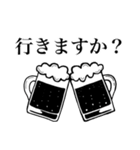 行きますか？